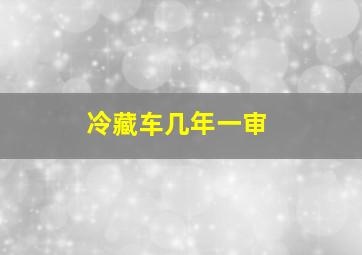 冷藏车几年一审